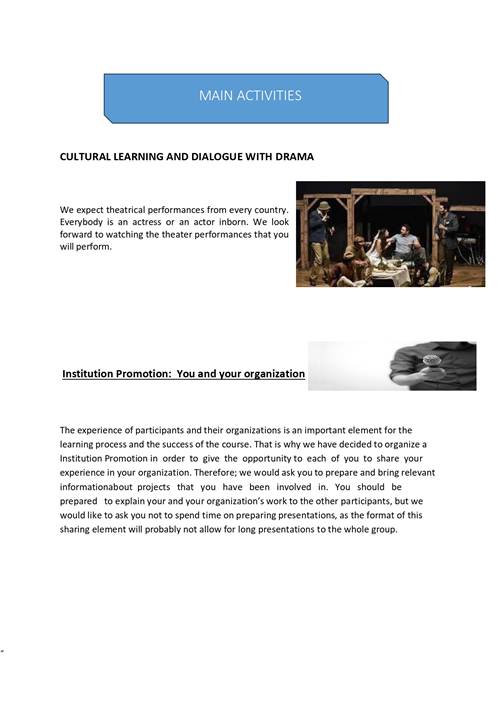 MAIN ACTIVITIES

CULTURAL LEARNING AND DIALOGUE WITH DRAMA

We expect theatrical performances from every country. Everybody is an actress or an actor inborn. We look forward to watching the theater performances that you will perform.

Institution Promotion: You and your organization

The experience of participants and their organizations is an important element for the learning process and the success of the course. That is why we have decided to organize a Institution Promotion in order to give the opportunity to each of you to share your experience in your organization. Therefore; we would ask you to prepare and bring relevant informationabout projects that you have been involved in. You should be prepared to explain your and your organization's work to the other participants, but we would like to ask you not to spend time on preparing presentations, as the format of this sharing element will probably not allow for long presentations to the whole group.